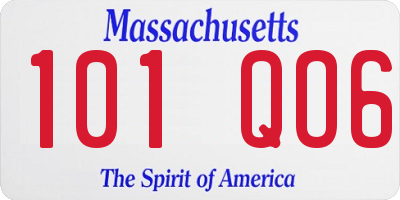 Massachusetts
101 Q06
The Spirit of America